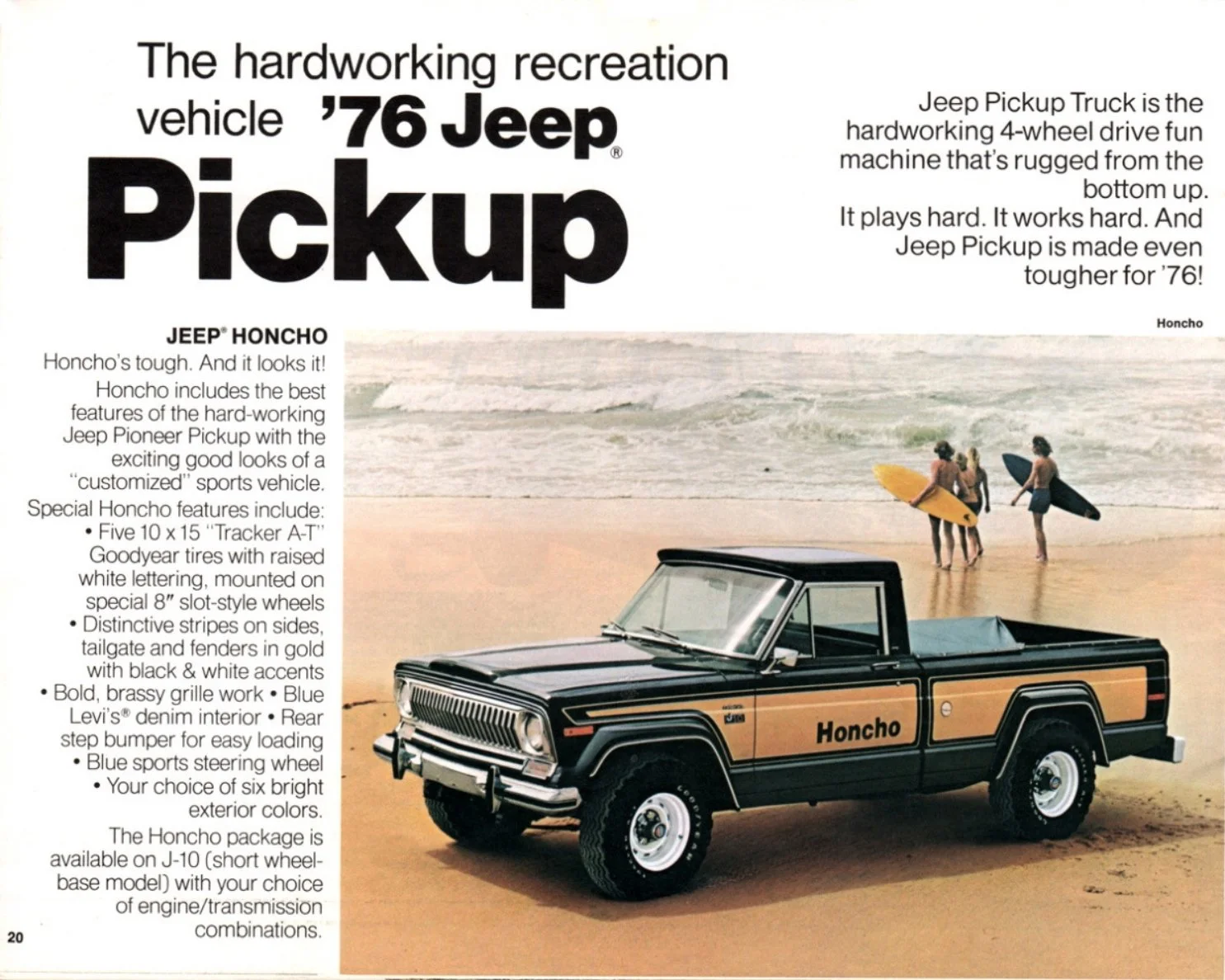 The hardworking recreation vehicle '76 Jeep® Pickup

Jeep Pickup Truck is the hardworking 4-wheel drive fun machine that's rugged from the bottom up.
It plays hard. It works hard. And Jeep Pickup is made even tougher for '76!

JEEP® HONCHO

Honcho's tough. And it looks it!

Honcho includes the best features of the hard-working Jeep Pioneer Pickup with the exciting good looks of a "customized" sports vehicle.

Special Honcho features include:
• Five 10 x 15 "Tracker A-T" Goodyear tires with raised white lettering, mounted on special 8" slot-style wheels
• Distinctive stripes on sides, tailgate and fenders in gold with black & white accents
• Bold, brassy grille work • Blue Levi's® denim interior • Rear step bumper for easy loading
• Blue sports steering wheel
• Your choice of six bright exterior colors.

The Honcho package is available on J-10 (short wheelbase model) with your choice of engine/transmission combinations.

Honcho

Honcho

20